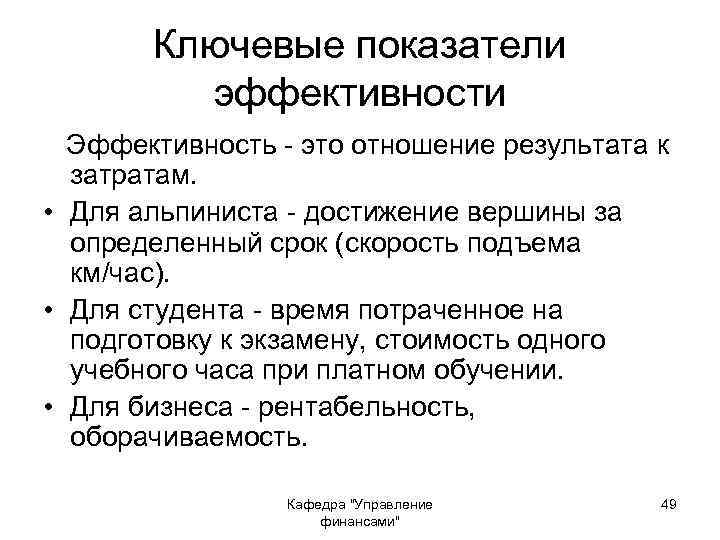 Ключевые показатели эффективности

Эффективность - это отношение результата к затратам.

• Для альпиниста - достижение вершины за определенный срок (скорость подъема км/час).
• Для студента - время потраченное на подготовку к экзамену, стоимость одного учебного часа при платном обучении.
• Для бизнеса - рентабельность, оборачиваемость.

Кафедра "Управление финансами"

49